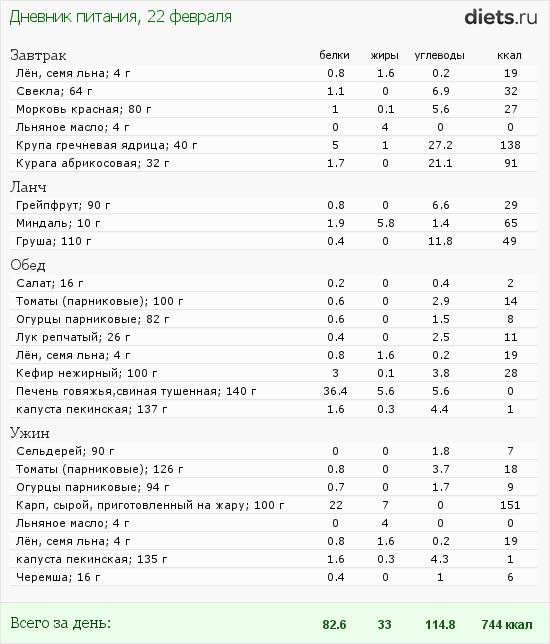 Дневник питания, 22 февраля

diets.ru

| Завтрак | белки | жиры | углеводы | ккал |
|---|---|---|---|---|
| Лён, семя льна; 4 г | 0.8 | 1.6 | 0.2 | 19 |
| Свекла; 64 г | 1.1 | 0 | 6.9 | 32 |
| Морковь красная; 80 г | 1 | 0.1 | 5.6 | 27 |
| Льняное масло; 4 г | 0 | 4 | 0 | 0 |
| Крупа гречневая ядрица; 40 г | 5 | 1 | 27.2 | 138 |
| Курага абрикосовая; 32 г | 1.7 | 0 | 21.1 | 91 |
| Ланч | | | | |
| Грейпфрут; 90 г | 0.8 | 0 | 6.6 | 29 |
| Миндаль; 10 г | 1.9 | 5.8 | 1.4 | 65 |
| Груша; 110 г | 0.4 | 0 | 11.8 | 49 |
| Обед | | | | |
| Салат; 16 г | 0.2 | 0 | 0.4 | 2 |
| Томаты (парниковые); 100 г | 0.6 | 0 | 2.9 | 14 |
| Огурцы парниковые; 82 г | 0.6 | 0 | 1.5 | 8 |
| Лук репчатый; 26 г | 0.4 | 0 | 2.5 | 11 |
| Лён, семя льна; 4 г | 0.8 | 1.6 | 0.2 | 19 |
| Кефир нежирный; 100 г | 3 | 0.1 | 3.8 | 28 |
| Печень говяжья,свиная тушенная; 140 г | 36.4 | 5.6 | 5.6 | 0 |
| капуста пекинская; 137 г | 1.6 | 0.3 | 4.4 | 1 |
| Ужин | | | | |
| Сельдерей; 90 г | 0 | 0 | 1.8 | 7 |
| Томаты (парниковые); 126 г | 0.8 | 0 | 3.7 | 18 |
| Огурцы парниковые; 94 г | 0.7 | 0 | 1.7 | 9 |
| Карп, сырой, приготовленный на жару; 100 г | 22 | 7 | 0 | 151 |
| Льняное масло; 4 г | 0 | 4 | 0 | 0 |
| Лён, семя льна; 4 г | 0.8 | 1.6 | 0.2 | 19 |
| капуста пекинская; 135 г | 1.6 | 0.3 | 4.3 | 1 |
| Черемша; 16 г | 0.4 | 0 | 1 | 6 |
| Всего за день: | 82.6 | 33 | 114.8 | 744 ккал |